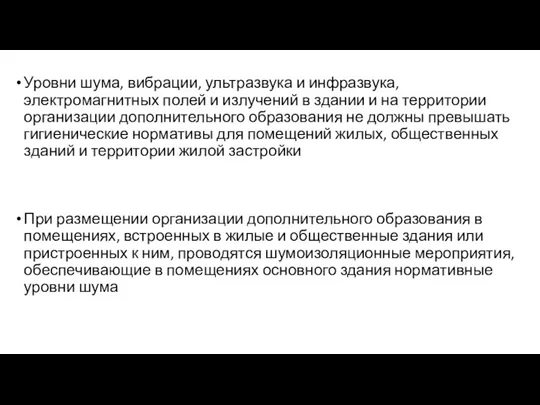 • Уровни шума, вибрации, ультразвука и инфразвука, электромагнитных полей и излучений в здании и на территории организации дополнительного образования не должны превышать гигиенические нормативы для помещений жилых, общественных зданий и территории жилой застройки

• При размещении организации дополнительного образования в помещениях, встроенных в жилые и общественные здания или пристроенных к ним, проводятся шумоизоляционные мероприятия, обеспечивающие в помещениях основного здания нормативные уровни шума